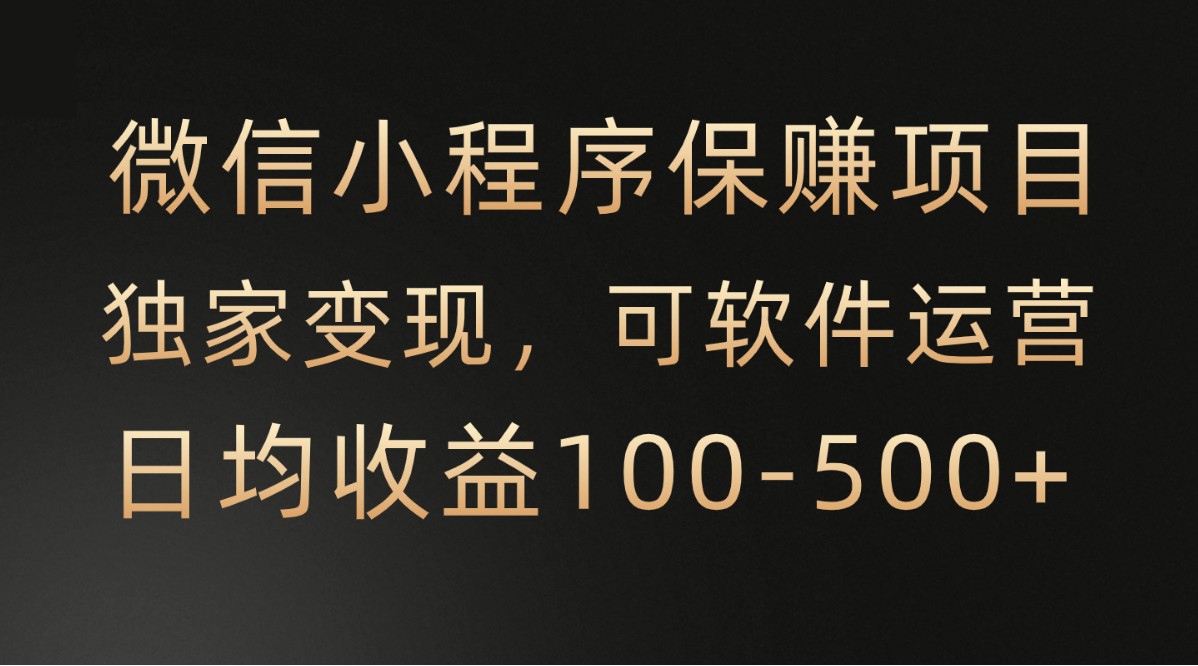 微信小程序保赚项目
独家变现，可软件运营
日均收益100-500+